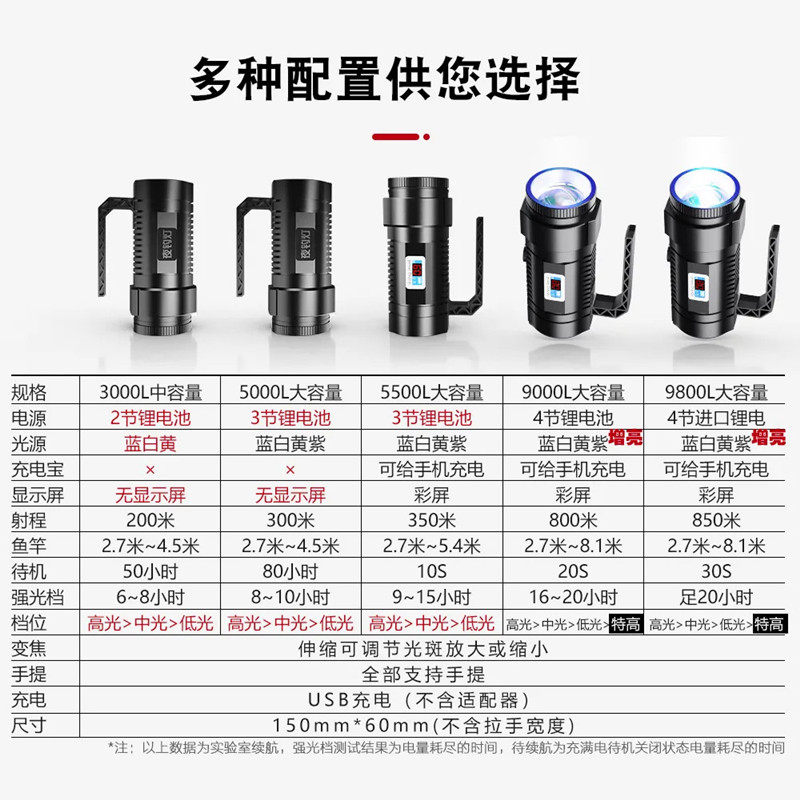 多种配置供您选择

| 规格 | 3000L中容量 | 5000L大容量 | 5500L大容量 | 9000L大容量 | 9800L大容量 |
|---|---|---|---|---|---|
| 电源 | 2节锂电池 | 3节锂电池 | 3节锂电池 | 4节锂电池 | 4节进口锂电 |
| 光源 | 蓝白黄 | 蓝白黄紫 | 蓝白黄紫 | 蓝白黄紫增亮 | 蓝白黄紫增亮 |
| 充电宝 | × | × | 可给手机充电 | 可给手机充电 | 可给手机充电 |
| 显示屏 | 无显示屏 | 无显示屏 | 彩屏 | 彩屏 | 彩屏 |
| 射程 | 200米 | 300米 | 350米 | 800米 | 850米 |
| 鱼竿 | 2.7米~4.5米 | 2.7米~4.5米 | 2.7米~5.4米 | 2.7米~8.1米 | 2.7米~8.1米 |
| 待机 | 50小时 | 80小时 | 10S | 20S | 30S |
| 强光档 | 6~8小时 | 8~10小时 | 9~15小时 | 16~20小时 | 足20小时 |
| 档位 | 高光>中光>低光 | 高光>中光>低光 | 高光>中光>低光 | 高光>中光>低光>特高 | 高光>中光>低光>特高 |
| 变焦 | 伸缩可调节光斑放大或缩小 | | | | |
| 手提 | 全部支持手提 | | | | |
| 充电 | USB充电（不含适配器） | | | | |
| 尺寸 | 150mm*60mm(不含拉手宽度) | | | | |

*注：以上数据为实验室续航，强光档测试结果为电量耗尽的时间，待续航为充满电待机关闭状态电量耗尽的时间